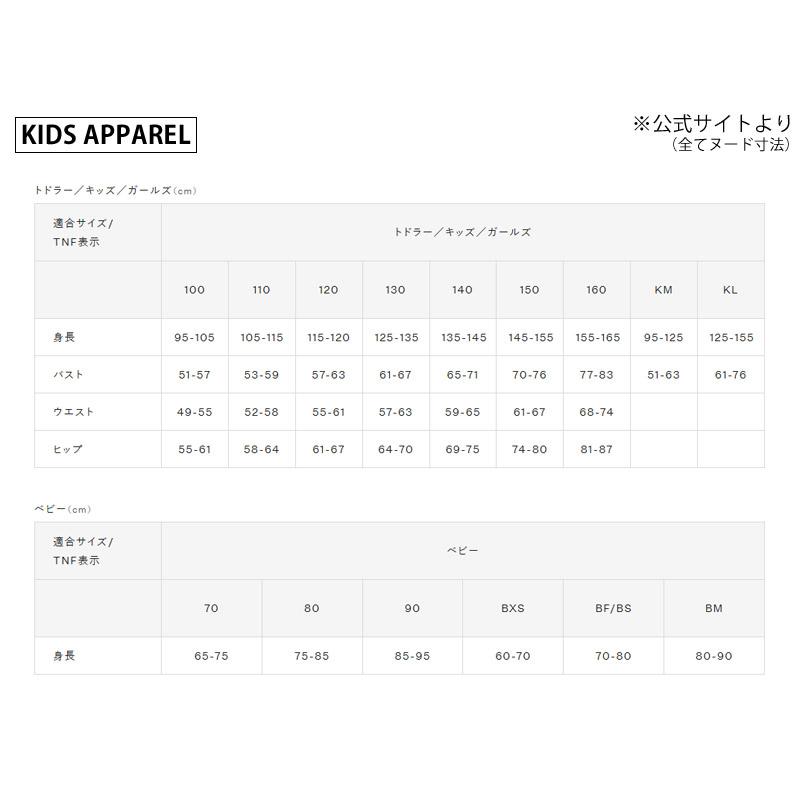 KIDS APPAREL

※公式サイトより
（全てヌード寸法）

トドラー／キッズ／ガールズ（cm）

| 適合サイズ/ TNF表示 | トドラー／キッズ／ガールズ | | | | | | | | |
|---|---|---|---|---|---|---|---|---|---|
| | 100 | 110 | 120 | 130 | 140 | 150 | 160 | KM | KL |
| 身長 | 95-105 | 105-115 | 115-120 | 125-135 | 135-145 | 145-155 | 155-165 | 95-125 | 125-155 |
| バスト | 51-57 | 53-59 | 57-63 | 61-67 | 65-71 | 70-76 | 77-83 | 51-63 | 61-76 |
| ウエスト | 49-55 | 52-58 | 55-61 | 57-63 | 59-65 | 61-67 | 68-74 | | |
| ヒップ | 55-61 | 58-64 | 61-67 | 64-70 | 69-75 | 74-80 | 81-87 | | |

ベビー（cm）

| 適合サイズ/ TNF表示 | ベビー | | | | | |
|---|---|---|---|---|---|---|
| | 70 | 80 | 90 | BXS | BF/BS | BM |
| 身長 | 65-75 | 75-85 | 85-95 | 60-70 | 70-80 | 80-90 |